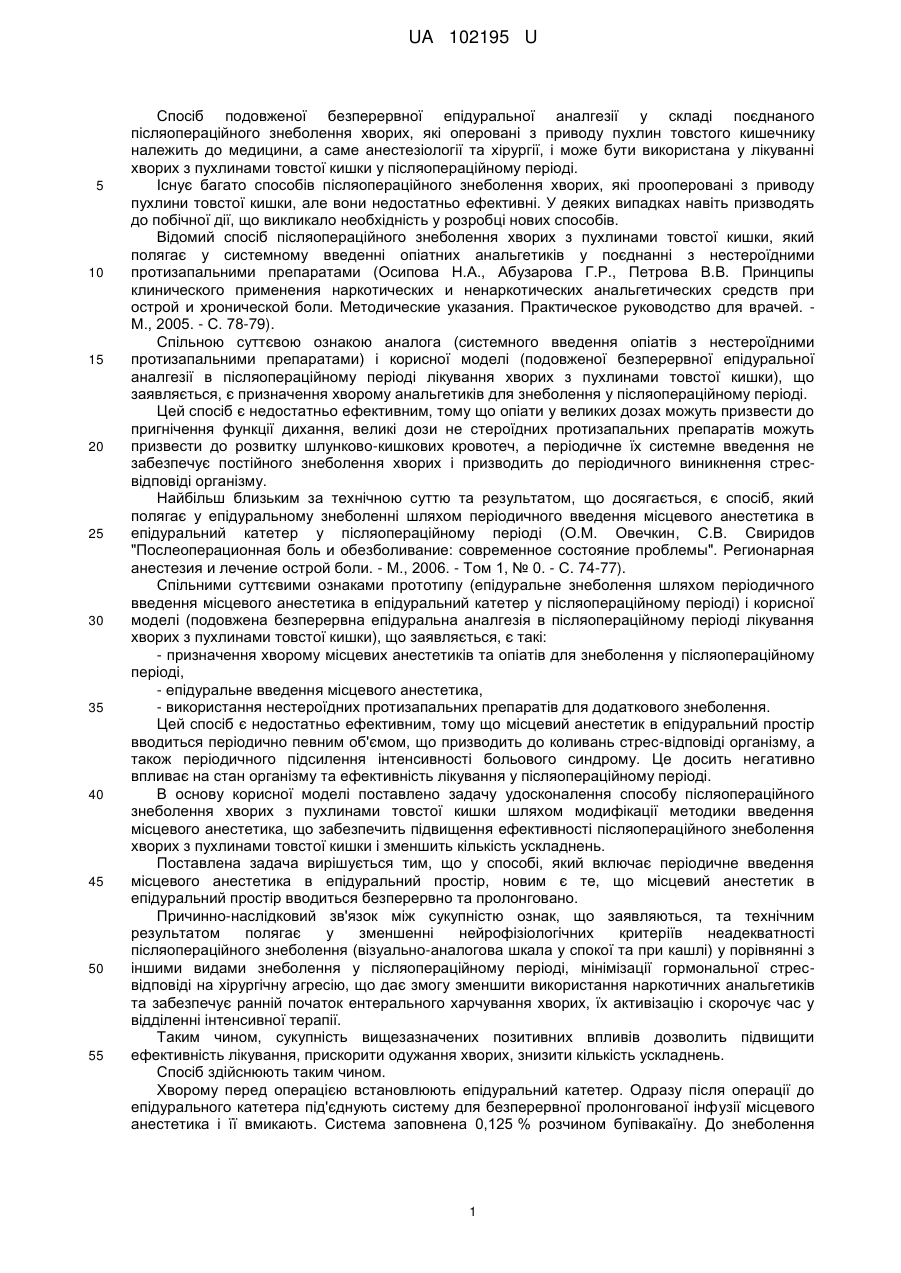 UA 102195 U

Спосіб подовженої безперервної епідуральної аналгезії у складі поєднаного післяопераційного знеболення хворих, які оперовані з приводу пухлин товстого кишечнику належить до медицини, а саме анестезіології та хірургії, і може бути використана у лікуванні хворих з пухлинами товстої кишки у післяопераційному періоді.

5 Існує багато способів післяопераційного знеболення хворих, які прооперовані з приводу пухлини товстої кишки, але вони недостатньо ефективні. У деяких випадках навіть призводять до побічної дії, що викликало необхідність у розробці нових способів.

Відомий спосіб післяопераційного знеболення хворих з пухлинами товстої кишки, який полягає у системному введенні опіатних анальгетиків у поєднанні з нестероїдними 10 протизапальними препаратами (Осипова Н.А., Абузарова Г.Р., Петрова В.В. Принципы клинического применения наркотических и ненаркотических анальгетических средств при острой и хронической боли. Методические указания. Практическое руководство для врачей. - М., 2005. - С. 78-79).

Спільною суттєвою ознакою аналога (системного введення опіатів з нестероїдними 15 протизапальними препаратами) і корисної моделі (подовженої безперервної епідуральної аналгезії в післяопераційному періоді лікування хворих з пухлинами товстої кишки), що заявляється, є призначення хворому анальгетиків для знеболення у післяопераційному періоді.

Цей спосіб є недостатньо ефективним, тому що опіати у великих дозах можуть призвести до пригнічення функції дихання, великі дози не стероїдних протизапальних препаратів можуть 20 призвести до розвитку шлунково-кишкових кровотеч, а періодичне їх системне введення не забезпечує постійного знеболення хворих і призводить до періодичного виникнення стрес-відповіді організму.

Найбільш близьким за технічною суттю та результатом, що досягається, є спосіб, який полягає у епідуральному знеболенні шляхом періодичного введення місцевого анестетика в 25 епідуральний катетер у післяопераційному періоді (О.М. Овечкин, С.В. Свиридов "Послеоперационная боль и обезболивание: современное состояние проблемы". Регионарная анестезия и лечение острой боли. - М., 2006. - Том 1, № 0. - С. 74-77).

Спільними суттєвими ознаками прототипу (епідуральне знеболення шляхом періодичного введення місцевого анестетика в епідуральний катетер у післяопераційному періоді) і корисної 30 моделі (подовжена безперервна епідуральна аналгезія в післяопераційному періоді лікування хворих з пухлинами товстої кишки), що заявляється, є такі:

- призначення хворому місцевих анестетиків та опіатів для знеболення у післяопераційному періоді,

- епідуральне введення місцевого анестетика,

35 - використання нестероїдних протизапальних препаратів для додаткового знеболення.

Цей спосіб є недостатньо ефективним, тому що місцевий анестетик в епідуральний простір вводиться періодично певним об'ємом, що призводить до коливань стрес-відповіді організму, а також періодичного підсилення інтенсивності больового синдрому. Це досить негативно впливає на стан організму та ефективність лікування у післяопераційному періоді.

40 В основу корисної моделі поставлено задачу удосконалення способу післяопераційного знеболення хворих з пухлинами товстої кишки шляхом модифікації методики введення місцевого анестетика, що забезпечить підвищення ефективності післяопераційного знеболення хворих з пухлинами товстої кишки і зменшить кількість ускладнень.

Поставлена задача вирішується тим, що у способі, який включає періодичне введення 45 місцевого анестетика в епідуральний простір, новим є те, що місцевий анестетик в епідуральний простір вводиться безперервно та пролонговано.

Причинно-наслідковий зв'язок між сукупністю ознак, що заявляються, та технічним результатом полягає у зменшенні нейрофізіологічних критеріїв неадекватності післяопераційного знеболення (візуально-аналогова шкала у спокої та при кашлі) у порівнянні з 50 іншими видами знеболення у післяопераційному періоді, мінімізації гормональної стрес-відповіді на хірургічну агресію, що дає змогу зменшити використання наркотичних анальгетиків та забезпечує ранній початок ентерального харчування хворих, їх активізацію і скорочує час у відділенні інтенсивної терапії.

Таким чином, сукупність вищезазначених позитивних впливів дозволить підвищити 55 ефективність лікування, прискорити одужання хворих, знизити кількість ускладнень.

Спосіб здійснюють таким чином.

Хворому перед операцією встановлюють епідуральний катетер. Одразу після операції до епідурального катетера під'єднують систему для безперервної пролонгованої інфузії місцевого анестетика і її вмикають. Система заповнена 0,125 % розчином бупівакаїну. До знеболення

1